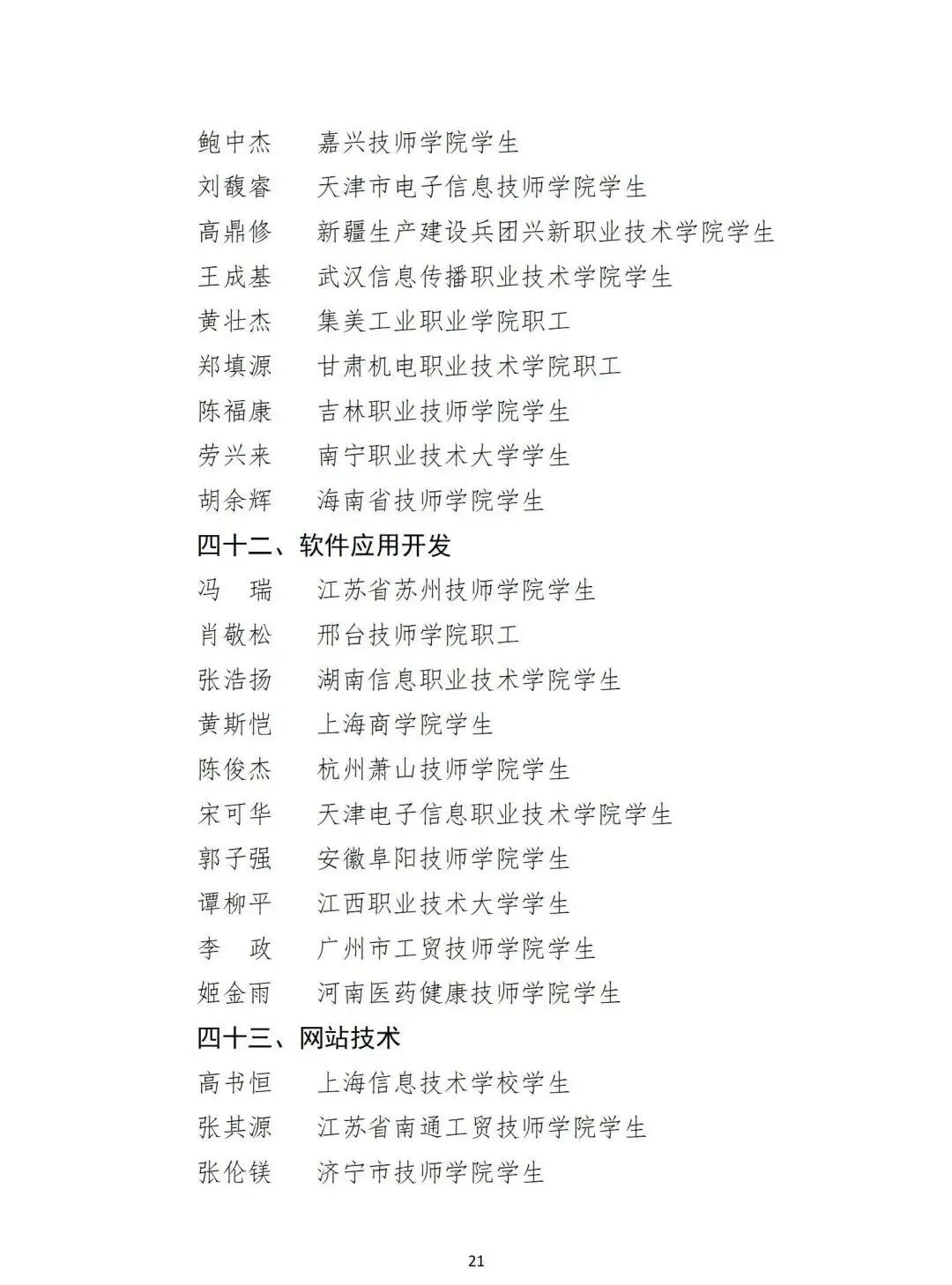 鲍中杰　嘉兴技师学院学生
刘馥睿　天津市电子信息技师学院学生
高鼎修　新疆生产建设兵团兴新职业技术学院学生
王成基　武汉信息传播职业技术学院学生
黄壮杰　集美工业职业学院职工
郑填源　甘肃机电职业技术学院职工
陈福康　吉林职业技师学院学生
劳兴来　南宁职业技术大学学生
胡余辉　海南省技师学院学生

四十二、软件应用开发

冯　瑞　江苏省苏州技师学院学生
肖敬松　邢台技师学院职工
张浩扬　湖南信息职业技术学院学生
黄斯恺　上海商学院学生
陈俊杰　杭州萧山技师学院学生
宋可华　天津电子信息职业技术学院学生
郭子强　安徽阜阳技师学院学生
谭柳平　江西职业技术大学学生
李　政　广州市工贸技师学院学生
姬金雨　河南医药健康技师学院学生

四十三、网站技术

高书恒　上海信息技术学校学生
张其源　江苏省南通工贸技师学院学生
张伦镁　济宁市技师学院学生

21